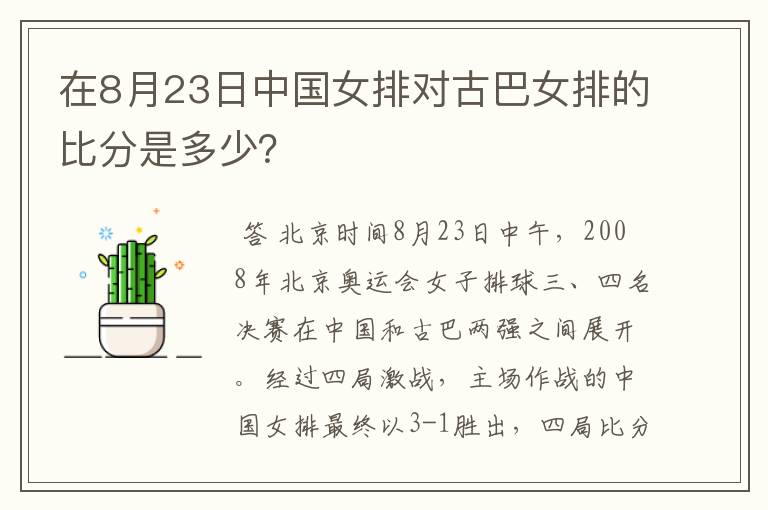 在8月23日中国女排对古巴女排的比分是多少?

答 北京时间8月23日中午，2008年北京奥运会女子排球三、四名决赛在中国和古巴两强之间展开。经过四局激战，主场作战的中国女排最终以3-1胜出，四局比分